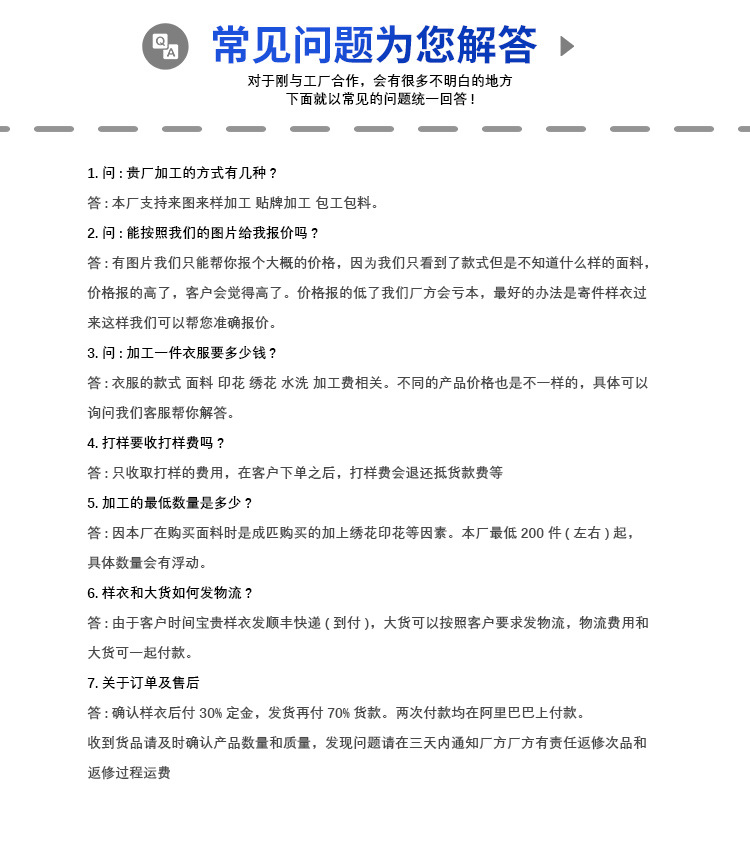 Q A 常见问题为您解答

对于刚与工厂合作，会有很多不明白的地方
下面就以常见的问题统一回答！

1. 问：贵厂加工的方式有几种？
答：本厂支持来图来样加工 贴牌加工 包工包料。
2. 问：能按照我们的图片给我报价吗？
答：有图片我们只能帮你报个大概的价格，因为我们只看到了款式但是不知道什么样的面料，价格报的高了，客户会觉得高了。价格报的低了我们厂方会亏本，最好的办法是寄件样衣过来这样我们可以帮您准确报价。
3. 问：加工一件衣服要多少钱？
答：衣服的款式 面料 印花 绣花 水洗 加工费相关。不同的产品价格也是不一样的，具体可以询问我们客服帮你解答。
4. 打样要收打样费吗？
答：只收取打样的费用，在客户下单之后，打样费会退还抵货款费等
5. 加工的最低数量是多少？
答：因本厂在购买面料时是成匹购买的加上绣花印花等因素。本厂最低 200 件（左右）起，具体数量会有浮动。
6. 样衣和大货如何发物流？
答：由于客户时间宝贵样衣发顺丰快递（到付），大货可以按照客户要求发物流，物流费用和大货可一起付款。
7. 关于订单及售后
答：确认样衣后付 30% 定金，发货再付 70% 货款。两次付款均在阿里巴巴上付款。
收到货品请及时确认产品数量和质量，发现问题请在三天内通知厂方厂方有责任返修次品和返修过程运费